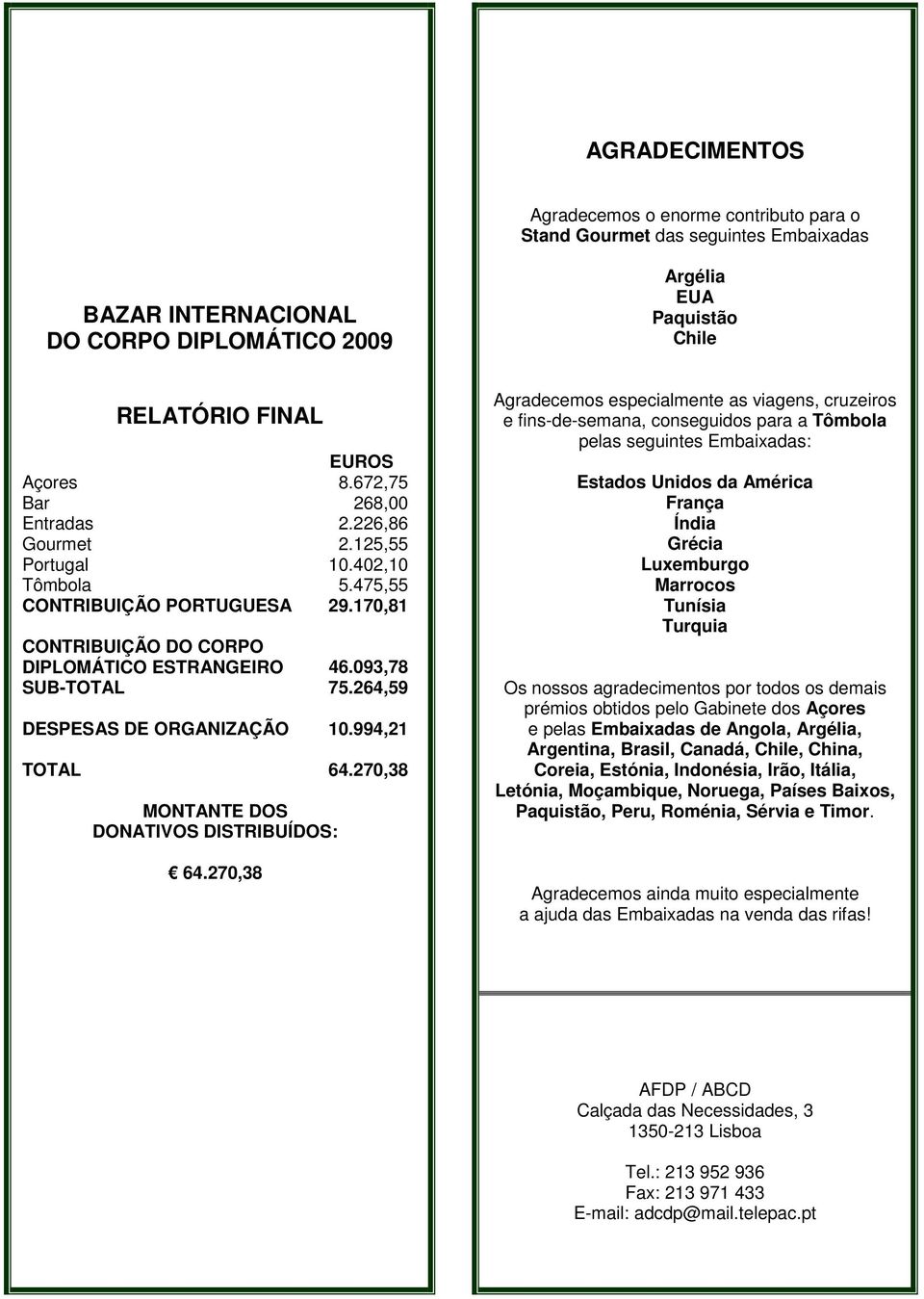 BAZAR INTERNACIONAL
DO CORPO DIPLOMÁTICO 2009

RELATÓRIO FINAL

| | EUROS |
|---|---|
| Açores | 8.672,75 |
| Bar | 268,00 |
| Entradas | 2.226,86 |
| Gourmet | 2.125,55 |
| Portugal | 10.402,10 |
| Tômbola | 5.475,55 |
| CONTRIBUIÇÃO PORTUGUESA | 29.170,81 |
| CONTRIBUIÇÃO DO CORPO DIPLOMÁTICO ESTRANGEIRO | 46.093,78 |
| SUB-TOTAL | 75.264,59 |
| DESPESAS DE ORGANIZAÇÃO | 10.994,21 |
| TOTAL | 64.270,38 |

MONTANTE DOS
DONATIVOS DISTRIBUÍDOS:

€ 64.270,38

AGRADECIMENTOS

Agradecemos o enorme contributo para o Stand Gourmet das seguintes Embaixadas

Argélia
EUA
Paquistão
Chile

Agradecemos especialmente as viagens, cruzeiros e fins-de-semana, conseguidos para a Tômbola pelas seguintes Embaixadas:

Estados Unidos da América
França
Índia
Grécia
Luxemburgo
Marrocos
Tunísia
Turquia

Os nossos agradecimentos por todos os demais prémios obtidos pelo Gabinete dos Açores e pelas Embaixadas de Angola, Argélia, Argentina, Brasil, Canadá, Chile, China, Coreia, Estónia, Indonésia, Irão, Itália, Letónia, Moçambique, Noruega, Países Baixos, Paquistão, Peru, Roménia, Sérvia e Timor.

Agradecemos ainda muito especialmente a ajuda das Embaixadas na venda das rifas!

AFDP / ABCD
Calçada das Necessidades, 3
1350-213 Lisboa

Tel.: 213 952 936
Fax: 213 971 433
E-mail: adcdp@mail.telepac.pt